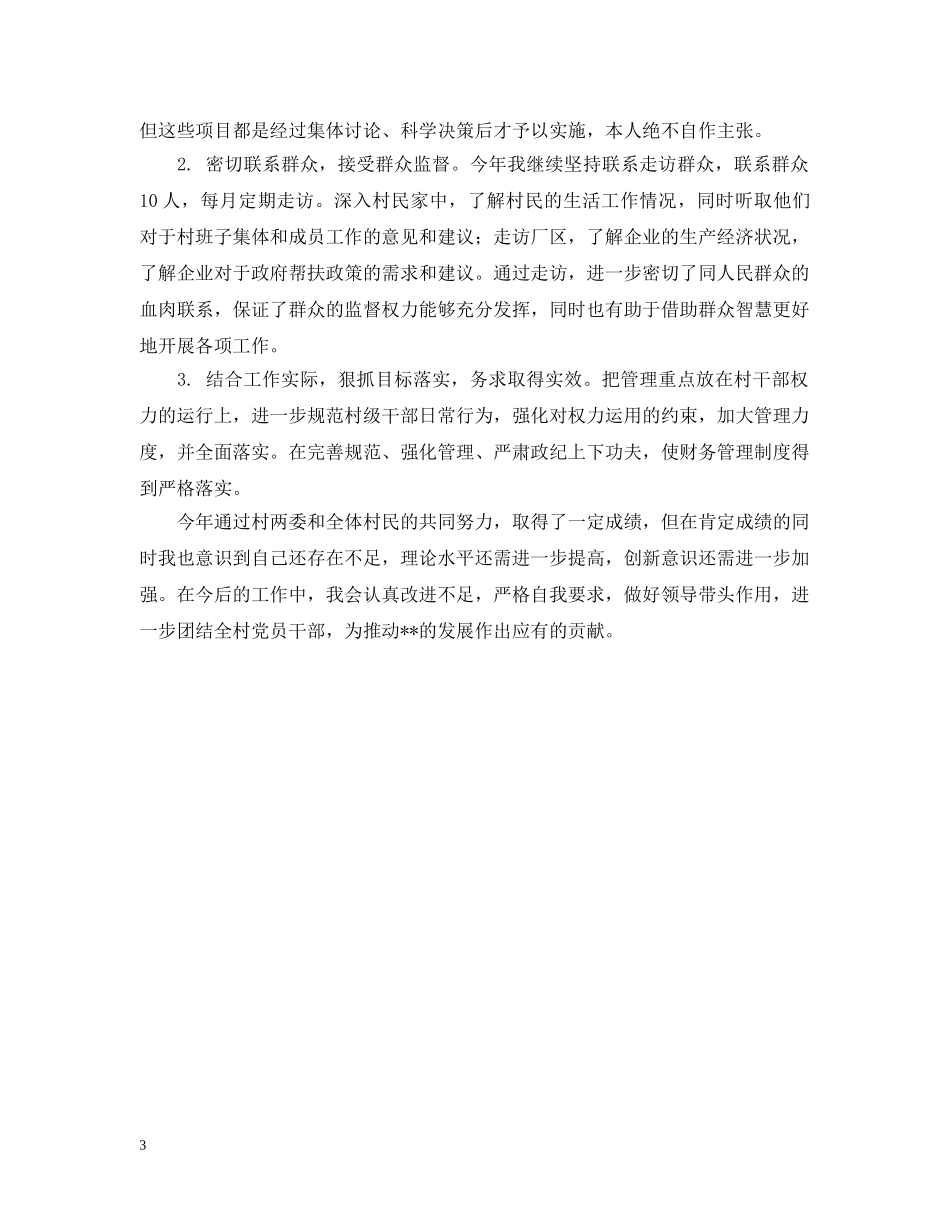 但这些项目都是经过集体讨论、科学决策后才予以实施，本人绝不自作主张。

2.密切联系群众，接受群众监督。今年我继续坚持联系走访群众，联系群众10人，每月定期走访。深入村民家中，了解村民的生活工作情况，同时听取他们对于村班子集体和成员工作的意见和建议；走访厂区，了解企业的生产经济状况，了解企业对于政府帮扶政策的需求和建议。通过走访，进一步密切了同人民群众的血肉联系，保证了群众的监督权力能够充分发挥，同时也有助于借助群众智慧更好地开展各项工作。

3.结合工作实际，狠抓目标落实，务求取得实效。把管理重点放在村干部权力的运行上，进一步规范村级干部日常行为，强化对权力运用的约束，加大管理力度，并全面落实。在完善规范、强化管理、严肃政纪上下功夫，使财务管理制度得到严格落实。

今年通过村两委和全体村民的共同努力，取得了一定成绩，但在肯定成绩的同时我也意识到自己还存在不足，理论水平还需进一步提高，创新意识还需进一步加强。在今后的工作中，我会认真改进不足，严格自我要求，做好领导带头作用，进一步团结全村党员干部，为推动**的发展作出应有的贡献。

3